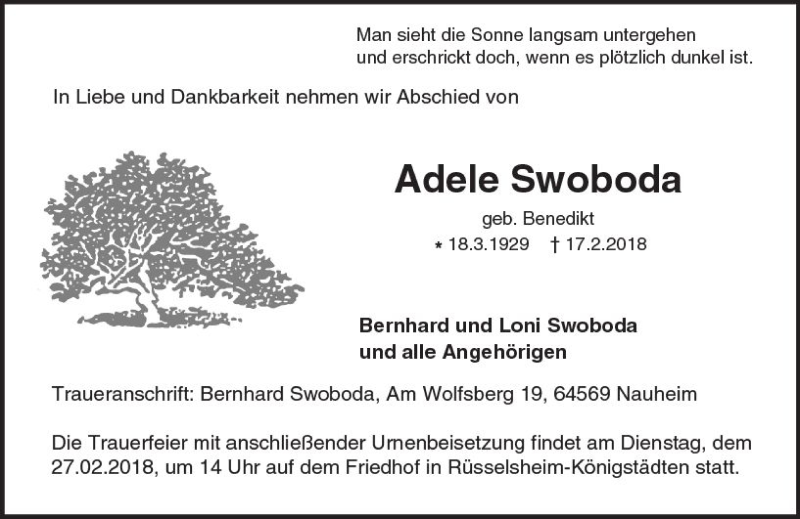 Man sieht die Sonne langsam untergehen
und erschrickt doch, wenn es plötzlich dunkel ist.

In Liebe und Dankbarkeit nehmen wir Abschied von

Adele Swoboda

geb. Benedikt

* 18.3.1929 † 17.2.2018

Bernhard und Loni Swoboda
und alle Angehörigen

Traueranschrift: Bernhard Swoboda, Am Wolfsberg 19, 64569 Nauheim

Die Trauerfeier mit anschließender Urnenbeisetzung findet am Dienstag, dem 27.02.2018, um 14 Uhr auf dem Friedhof in Rüsselsheim-Königstädten statt.